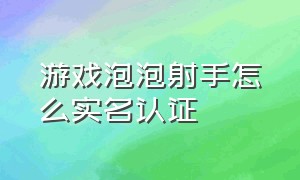 游戏泡泡射手怎么实名认证